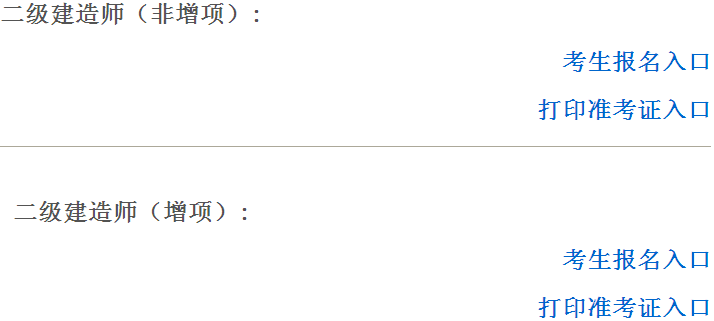 二级建造师（非增项）：

考生报名入口

打印准考证入口

二级建造师（增项）：

考生报名入口

打印准考证入口